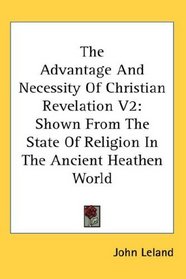 The Advantage And Necessity Of Christian Revelation V2: Shown From The State Of Religion In The Ancient Heathen World

John Leland